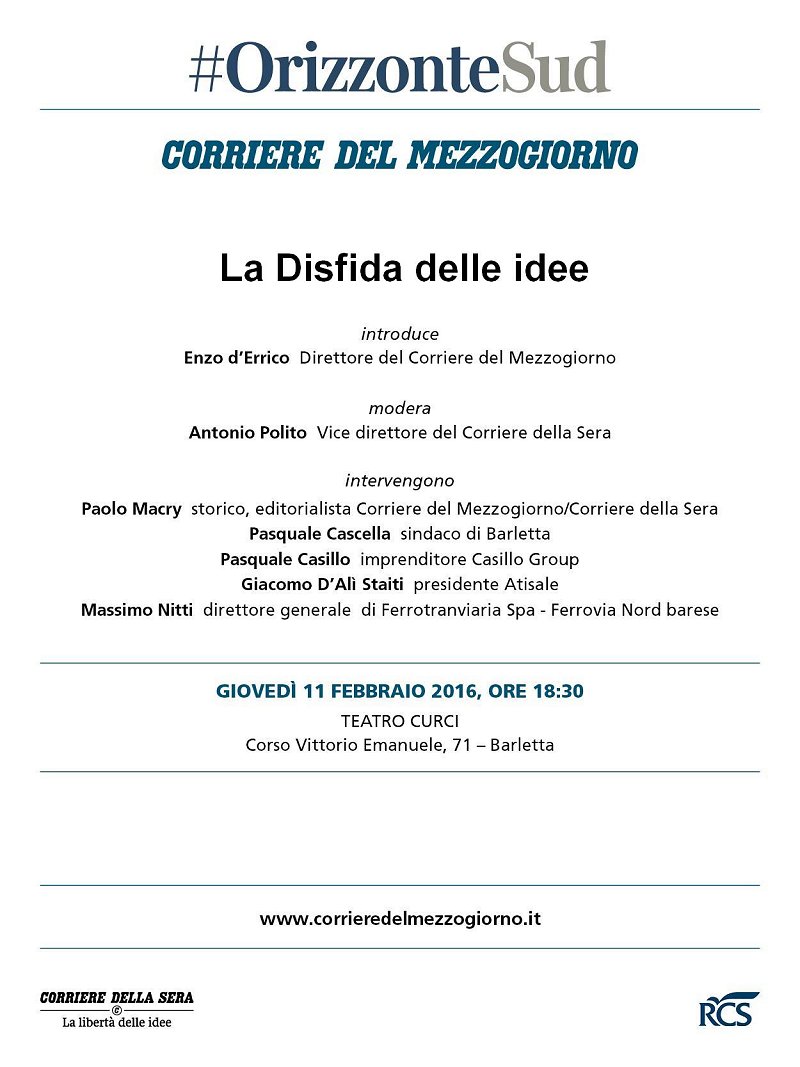 #OrizzonteSud

CORRIERE DEL MEZZOGIORNO

La Disfida delle idee

introduce
Enzo d'Errico Direttore del Corriere del Mezzogiorno

modera
Antonio Polito Vice direttore del Corriere della Sera

intervengono
Paolo Macry storico, editorialista Corriere del Mezzogiorno/Corriere della Sera
Pasquale Cascella sindaco di Barletta
Pasquale Casillo imprenditore Casillo Group
Giacomo D'Alì Staiti presidente Atisale
Massimo Nitti direttore generale di Ferrotranviaria Spa - Ferrovia Nord barese

GIOVEDÌ 11 FEBBRAIO 2016, ORE 18:30
TEATRO CURCI
Corso Vittorio Emanuele, 71 – Barletta

www.corrieredelmezzogiorno.it

CORRIERE DELLA SERA
La libertà delle idee

RCS